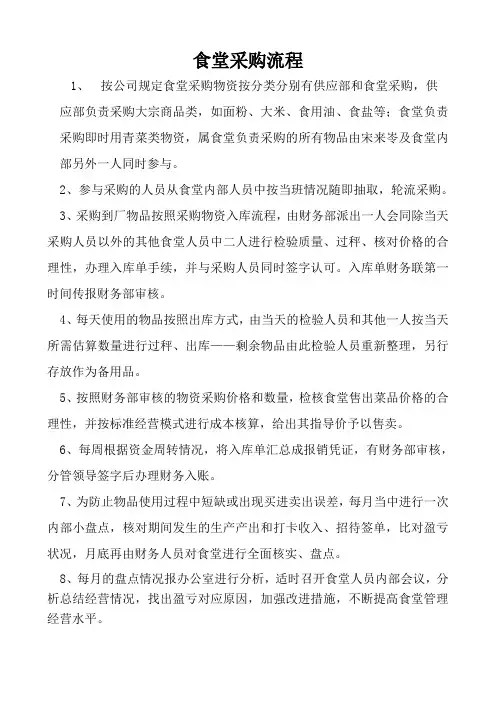 食堂采购流程

1、 按公司规定食堂采购物资按分类分别有供应部和食堂采购，供应部负责采购大宗商品类，如面粉、大米、食用油、食盐等；食堂负责采购即时用青菜类物资，属食堂负责采购的所有物品由宋来岑及食堂内部另外一人同时参与。

2、参与采购的人员从食堂内部人员中按当班情况随即抽取，轮流采购。

3、采购到厂物品按照采购物资入库流程，由财务部派出一人会同除当天采购人员以外的其他食堂人员中二人进行检验质量、过秤、核对价格的合理性，办理入库单手续，并与采购人员同时签字认可。入库单财务联第一时间传报财务部审核。

4、每天使用的物品按照出库方式，由当天的检验人员和其他一人按当天所需估算数量进行过秤、出库——剩余物品由此检验人员重新整理，另行存放作为备用品。

5、按照财务部审核的物资采购价格和数量，检核食堂售出菜品价格的合理性，并按标准经营模式进行成本核算，给出其指导价予以售卖。

6、每周根据资金周转情况，将入库单汇总成报销凭证，有财务部审核，分管领导签字后办理财务入账。

7、为防止物品使用过程中短缺或出现买进卖出误差，每月当中进行一次内部小盘点，核对期间发生的生产产出和打卡收入、招待签单，比对盈亏状况，月底再由财务人员对食堂进行全面核实、盘点。

8、每月的盘点情况报办公室进行分析，适时召开食堂人员内部会议，分析总结经营情况，找出盈亏对应原因，加强改进措施，不断提高食堂管理经营水平。